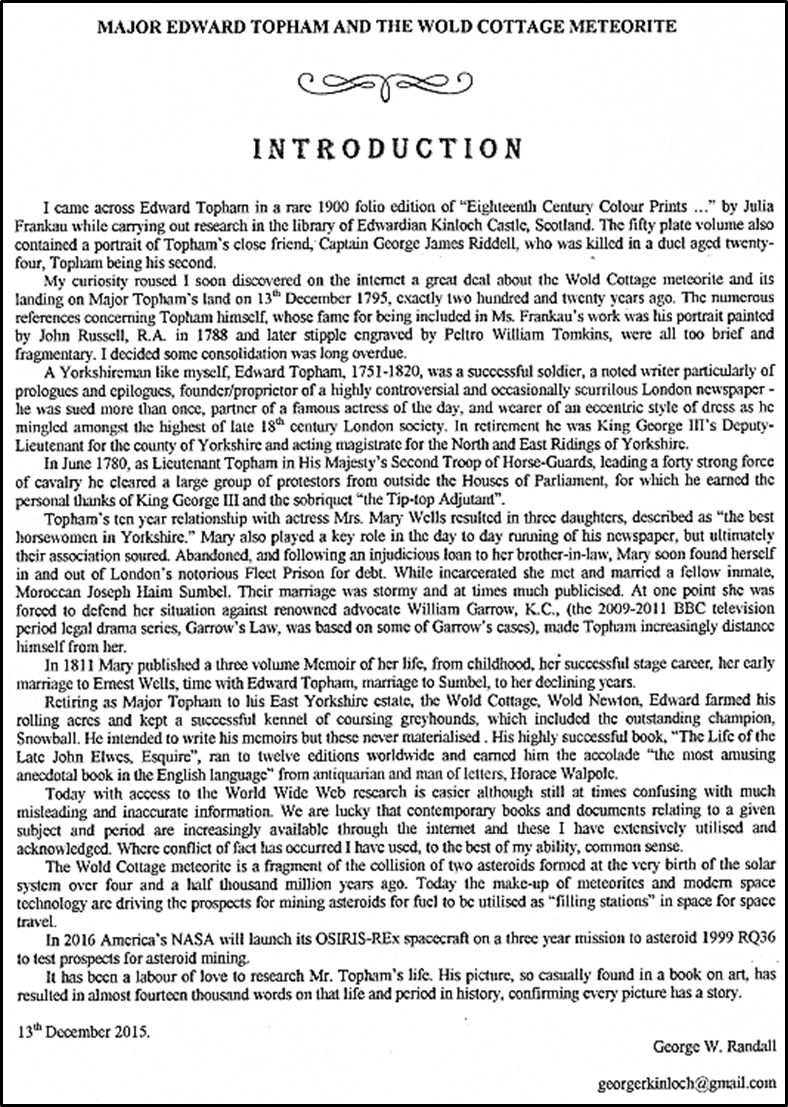 MAJOR EDWARD TOPHAM AND THE WOLD COTTAGE METEORITE

INTRODUCTION

I came across Edward Topham in a rare 1900 folio edition of "Eighteenth Century Colour Prints ..." by Julia Frankau while carrying out research in the library of Edwardian Kinloch Castle, Scotland. The fifty plate volume also contained a portrait of Topham's close friend, Captain George James Riddell, who was killed in a duel aged twenty-four, Topham being his second.

My curiosity roused I soon discovered on the internet a great deal about the Wold Cottage meteorite and its landing on Major Topham's land on 13$^{th}$ December 1795, exactly two hundred and twenty years ago. The numerous references concerning Topham himself, whose fame for being included in Ms. Frankau's work was his portrait painted by John Russell, R.A. in 1788 and later stipple engraved by Peltro William Tomkins, were all too brief and fragmentary. I decided some consolidation was long overdue.

A Yorkshireman like myself, Edward Topham, 1751-1820, was a successful soldier, a noted writer particularly of prologues and epilogues, founder/proprietor of a highly controversial and occasionally scurrilous London newspaper - he was sued more than once, partner of a famous actress of the day, and wearer of an eccentric style of dress as he mingled amongst the highest of late 18$^{th}$ century London society. In retirement he was King George III's Deputy-Lieutenant for the county of Yorkshire and acting magistrate for the North and East Ridings of Yorkshire.

In June 1780, as Lieutenant Topham in His Majesty's Second Troop of Horse-Guards, leading a forty strong force of cavalry he cleared a large group of protestors from outside the Houses of Parliament, for which he earned the personal thanks of King George III and the sobriquet "the Tip-top Adjutant".

Topham's ten year relationship with actress Mrs. Mary Wells resulted in three daughters, described as "the best horsewomen in Yorkshire." Mary also played a key role in the day to day running of his newspaper, but ultimately their association soured. Abandoned, and following an injudicious loan to her brother-in-law, Mary soon found herself in and out of London's notorious Fleet Prison for debt. While incarcerated she met and married a fellow inmate, Moroccan Joseph Haim Sumbel. Their marriage was stormy and at times much publicised. At one point she was forced to defend her situation against renowned advocate William Garrow, K.C., (the 2009-2011 BBC television period legal drama series, Garrow's Law, was based on some of Garrow's cases), made Topham increasingly distance himself from her.

In 1811 Mary published a three volume Memoir of her life, from childhood, her successful stage career, her early marriage to Ernest Wells, time with Edward Topham, marriage to Sumbel, to her declining years.

Retiring as Major Topham to his East Yorkshire estate, the Wold Cottage, Wold Newton, Edward farmed his rolling acres and kept a successful kennel of coursing greyhounds, which included the outstanding champion, Snowball. He intended to write his memoirs but these never materialised. His highly successful book, "The Life of the Late John Elwes, Esquire", ran to twelve editions worldwide and earned him the accolade "the most amusing anecdotal book in the English language" from antiquarian and man of letters, Horace Walpole.

Today with access to the World Wide Web research is easier although still at times confusing with much misleading and inaccurate information. We are lucky that contemporary books and documents relating to a given subject and period are increasingly available through the internet and these I have extensively utilised and acknowledged. Where conflict of fact has occurred I have used, to the best of my ability, common sense.

The Wold Cottage meteorite is a fragment of the collision of two asteroids formed at the very birth of the solar system over four and a half thousand million years ago. Today the make-up of meteorites and modern space technology are driving the prospects for mining asteroids for fuel to be utilised as "filling stations" in space for space travel.

In 2016 America's NASA will launch its OSIRIS-REx spacecraft on a three year mission to asteroid 1999 RQ36 to test prospects for asteroid mining.

It has been a labour of love to research Mr. Topham's life. His picture, so casually found in a book on art, has resulted in almost fourteen thousand words on that life and period in history, confirming every picture has a story.

13$^{th}$ December 2015.

George W. Randall

georgerkinloch@gmail.com